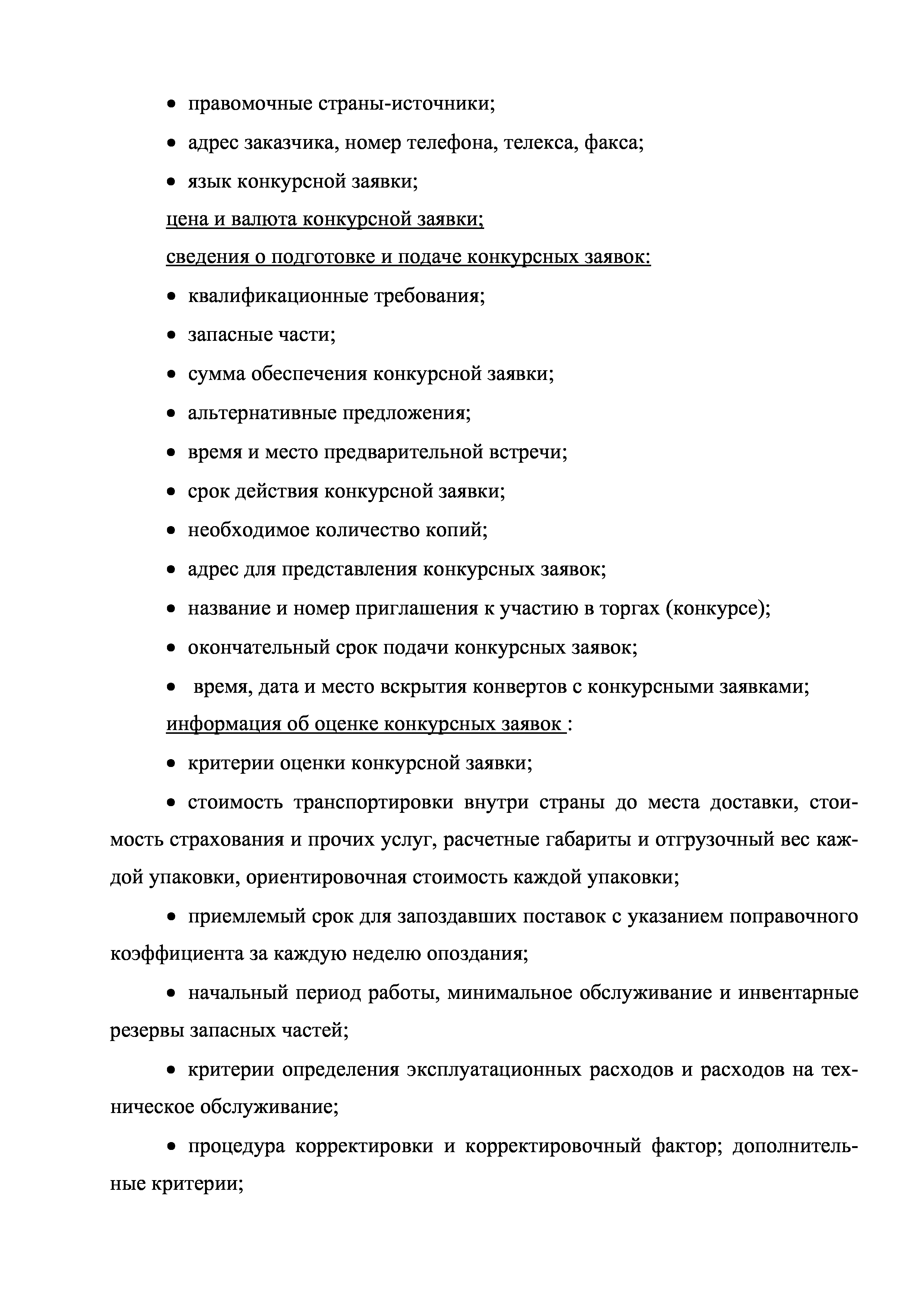 • правомочные страны-источники;

• адрес заказчика, номер телефона, телекса, факса;

• язык конкурсной заявки;

цена и валюта конкурсной заявки;

сведения о подготовке и подаче конкурсных заявок:

• квалификационные требования;

• запасные части;

• сумма обеспечения конкурсной заявки;

• альтернативные предложения;

• время и место предварительной встречи;

• срок действия конкурсной заявки;

• необходимое количество копий;

• адрес для представления конкурсных заявок;

• название и номер приглашения к участию в торгах (конкурсе);

• окончательный срок подачи конкурсных заявок;

• время, дата и место вскрытия конвертов с конкурсными заявками;

информация об оценке конкурсных заявок :

• критерии оценки конкурсной заявки;

• стоимость транспортировки внутри страны до места доставки, стоимость страхования и прочих услуг, расчетные габариты и отгрузочный вес каждой упаковки, ориентировочная стоимость каждой упаковки;

• приемлемый срок для запоздавших поставок с указанием поправочного коэффициента за каждую неделю опоздания;

• начальный период работы, минимальное обслуживание и инвентарные резервы запасных частей;

• критерии определения эксплуатационных расходов и расходов на техническое обслуживание;

• процедура корректировки и корректировочный фактор; дополнительные критерии;